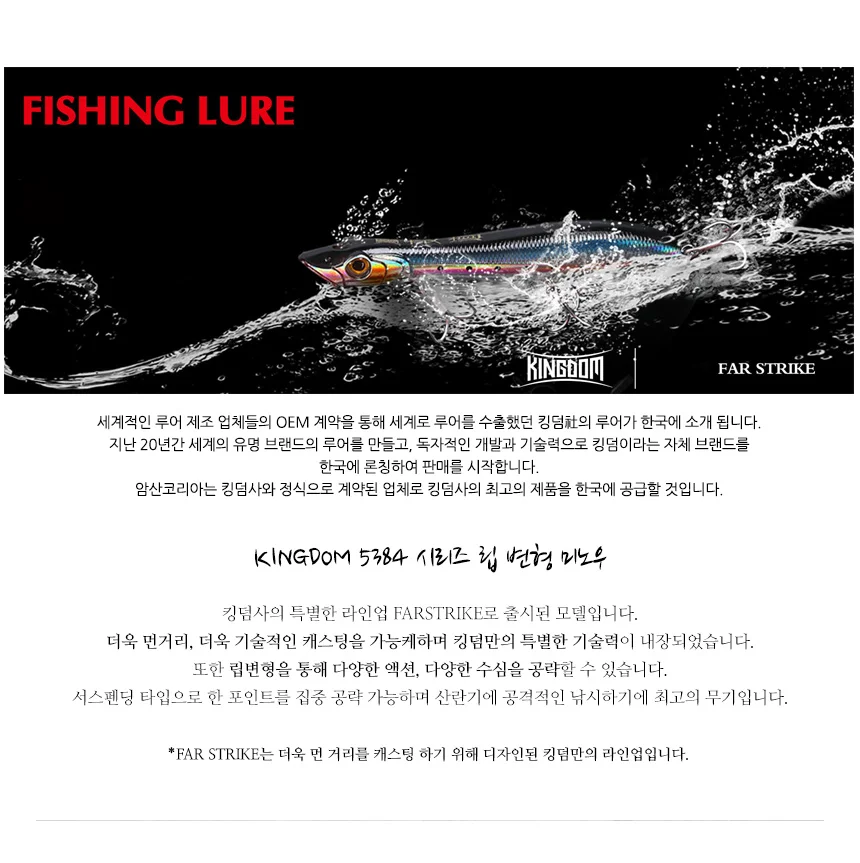 FISHING LURE

KINGDOM

FAR STRIKE

세계적인 루어 제조 업체들의 OEM 계약을 통해 세계로 루어를 수출했던 킹덤社의 루어가 한국에 소개 됩니다.
지난 20년간 세계의 유명 브랜드의 루어를 만들고, 독자적인 개발과 기술력으로 킹덤이라는 자체 브랜드를
한국에 론칭하여 판매를 시작합니다.
암산코리아는 킹덤사와 정식으로 계약된 업체로 킹덤사의 최고의 제품을 한국에 공급할 것입니다.

KINGDOM 5384 시리즈 립 변형 미노우

킹덤사의 특별한 라인업 FARSTRIKE로 출시된 모델입니다.
더욱 먼거리, 더욱 기술적인 캐스팅을 가능케하며 킹덤만의 특별한 기술력이 내장되었습니다.
또한 립변형을 통해 다양한 액션, 다양한 수심을 공략할 수 있습니다.
서스펜딩 타입으로 한 포인트를 집중 공략 가능하며 산란기에 공격적인 낚시하기에 최고의 무기입니다.

*FAR STRIKE는 더욱 먼 거리를 캐스팅 하기 위해 디자인된 킹덤만의 라인업입니다.